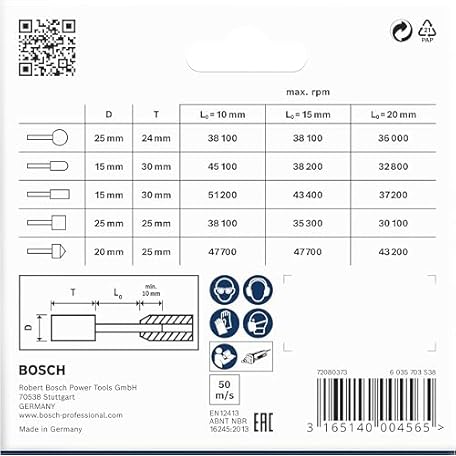 21
PAP

max. rpm

| | D | T | $L_0$ = 10 mm | $L_0$ = 15 mm | $L_0$ = 20 mm |
|---|---|---|---|---|---|
| | 25 mm | 24 mm | 38 100 | 38 100 | 36 000 |
| | 15 mm | 30 mm | 45 100 | 38 200 | 32 800 |
| | 15 mm | 30 mm | 51 200 | 43 400 | 37 200 |
| | 25 mm | 25 mm | 38 100 | 35 300 | 30 100 |
| | 20 mm | 25 mm | 47 700 | 47 700 | 43 200 |

T
$L_0$
min. 10 mm
D

BOSCH

Robert Bosch Power Tools GmbH
70538 Stuttgart
GERMANY
www.bosch-professional.com

Made in Germany

50 m/s

EN12413
ABNT NBR
16245:2013

EAC

72080373
6 035 703 538

3 165140 004565 >